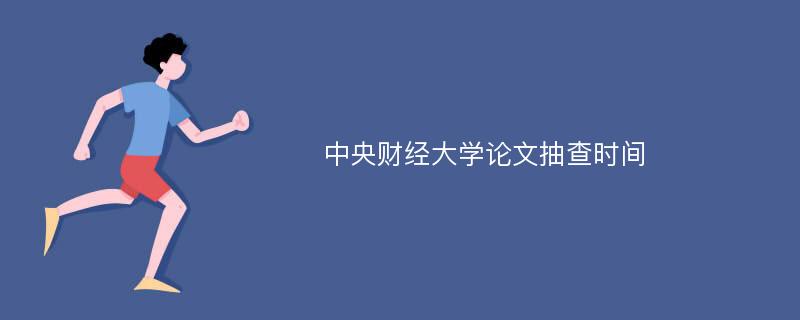 中央财经大学论文抽查时间